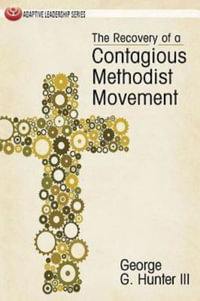 ADAPTIVE LEADERSHIP SERIES

The Recovery of a
Contagious Methodist Movement

George G. Hunter III